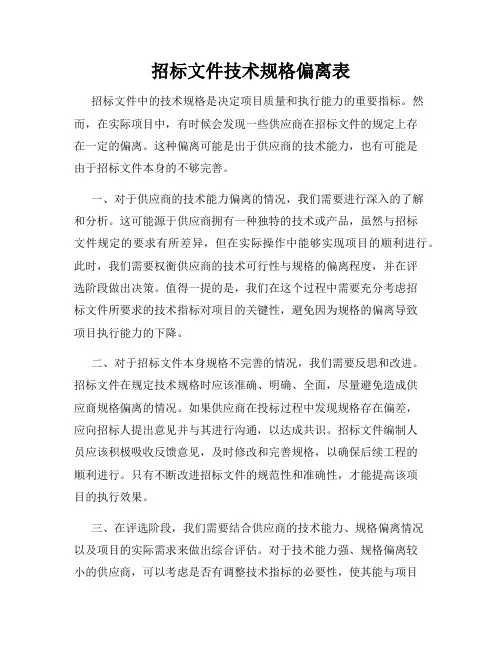 招标文件技术规格偏离表

招标文件中的技术规格是决定项目质量和执行能力的重要指标。然而，在实际项目中，有时候会发现一些供应商在招标文件的规定上存在一定的偏离。这种偏离可能是出于供应商的技术能力，也有可能是由于招标文件本身的不够完善。

一、对于供应商的技术能力偏离的情况，我们需要进行深入的了解和分析。这可能源于供应商拥有一种独特的技术或产品，虽然与招标文件规定的要求有所差异，但在实际操作中能够实现项目的顺利进行。此时，我们需要权衡供应商的技术可行性与规格的偏离程度，并在评选阶段做出决策。值得一提的是，我们在这个过程中需要充分考虑招标文件所要求的技术指标对项目的关键性，避免因为规格的偏离导致项目执行能力的下降。

二、对于招标文件本身规格不完善的情况，我们需要反思和改进。招标文件在规定技术规格时应该准确、明确、全面，尽量避免造成供应商规格偏离的情况。如果供应商在投标过程中发现规格存在偏差，应向招标人提出意见并与其进行沟通，以达成共识。招标文件编制人员应该积极吸收反馈意见，及时修改和完善规格，以确保后续工程的顺利进行。只有不断改进招标文件的规范性和准确性，才能提高该项目的执行效果。

三、在评选阶段，我们需要结合供应商的技术能力、规格偏离情况以及项目的实际需求来做出综合评估。对于技术能力强、规格偏离较小的供应商，可以考虑是否有调整技术指标的必要性，使其能与项目